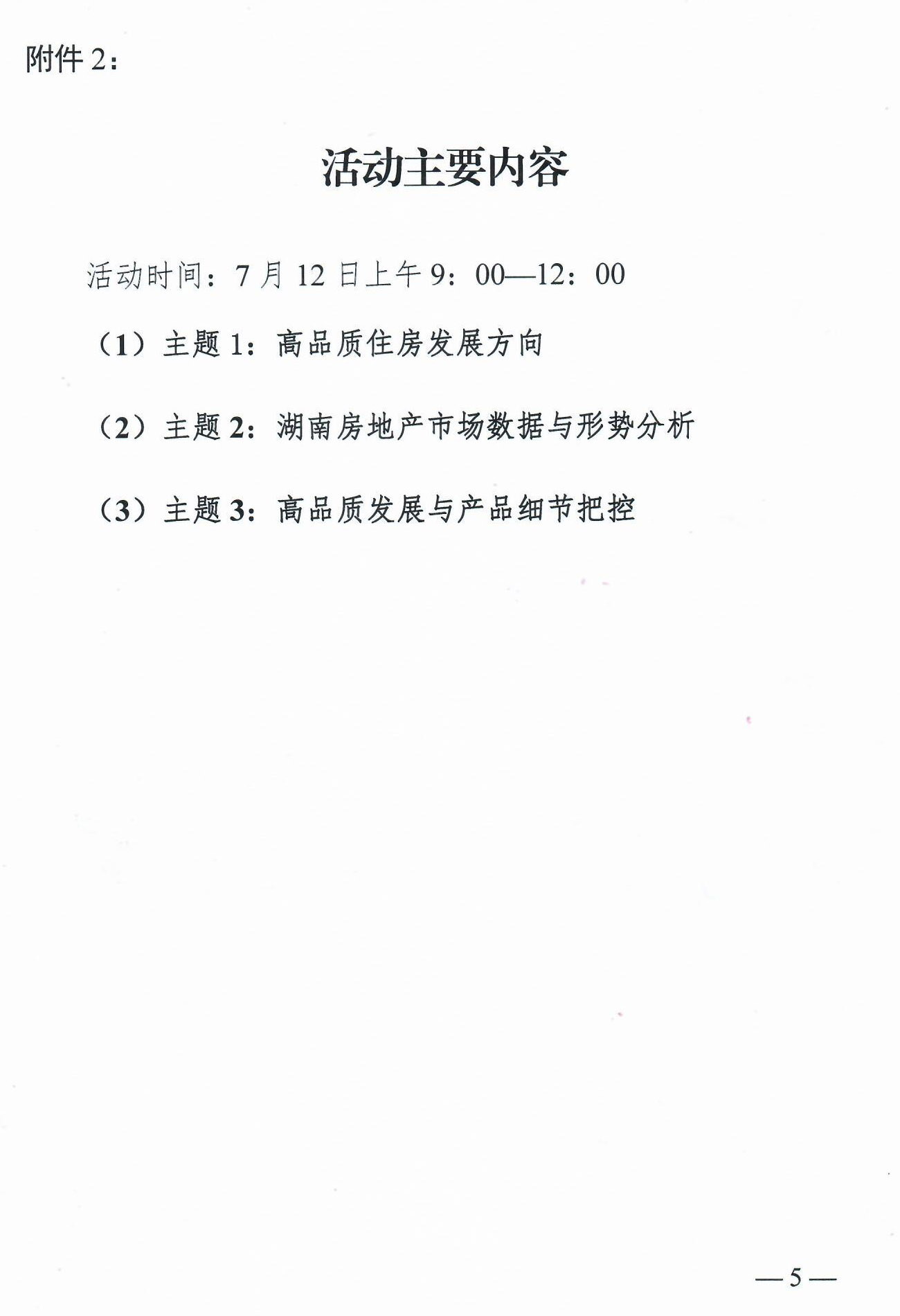 附件 2：

活动主要内容

活动时间：7 月 12 日上午 9：00—12：00

（1）主题 1：高品质住房发展方向

（2）主题 2：湖南房地产市场数据与形势分析

（3）主题 3：高品质发展与产品细节把控

— 5 —